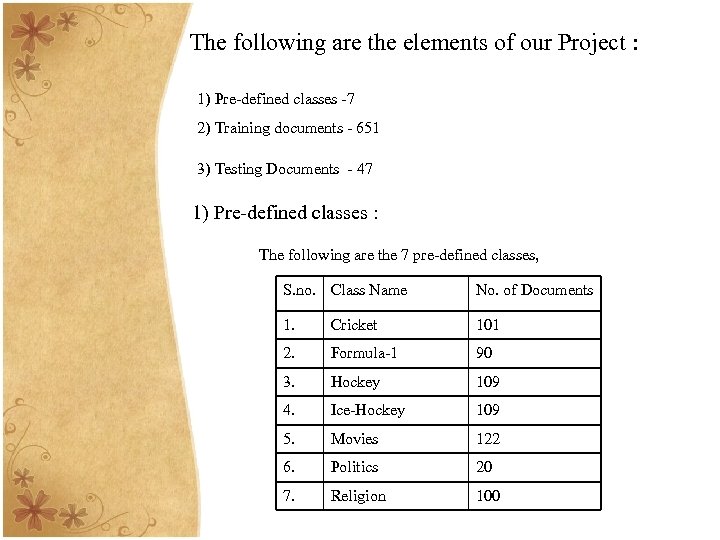 The following are the elements of our Project :

1) Pre-defined classes -7

2) Training documents - 651

3) Testing Documents - 47

1) Pre-defined classes :

The following are the 7 pre-defined classes,

| S.no. | Class Name | No. of Documents |
|---|---|---|
| 1. | Cricket | 101 |
| 2. | Formula-1 | 90 |
| 3. | Hockey | 109 |
| 4. | Ice-Hockey | 109 |
| 5. | Movies | 122 |
| 6. | Politics | 20 |
| 7. | Religion | 100 |